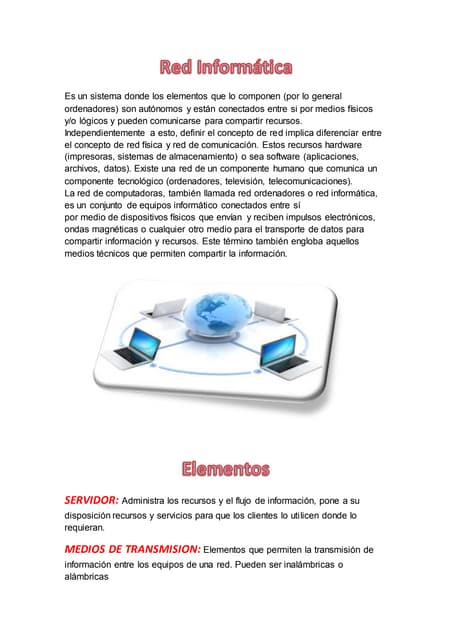 Red Informática

Es un sistema donde los elementos que lo componen (por lo general ordenadores) son autónomos y están conectados entre si por medios físicos y/o lógicos y pueden comunicarse para compartir recursos. Independientemente a esto, definir el concepto de red implica diferenciar entre el concepto de red física y red de comunicación. Estos recursos hardware (impresoras, sistemas de almacenamiento) o sea software (aplicaciones, archivos, datos). Existe una red de un componente humano que comunica un componente tecnológico (ordenadores, televisión, telecomunicaciones).
La red de computadoras, también llamada red ordenadores o red informática, es un conjunto de equipos informático conectados entre sí por medio de dispositivos físicos que envían y reciben impulsos electrónicos, ondas magnéticas o cualquier otro medio para el transporte de datos para compartir información y recursos. Este término también engloba aquellos medios técnicos que permiten compartir la información.

Elementos

SERVIDOR: Administra los recursos y el flujo de información, pone a su disposición recursos y servicios para que los clientes lo utilicen donde lo requieran.

MEDIOS DE TRANSMISION: Elementos que permiten la transmisión de información entre los equipos de una red. Pueden ser inalámbricas o alámbricas